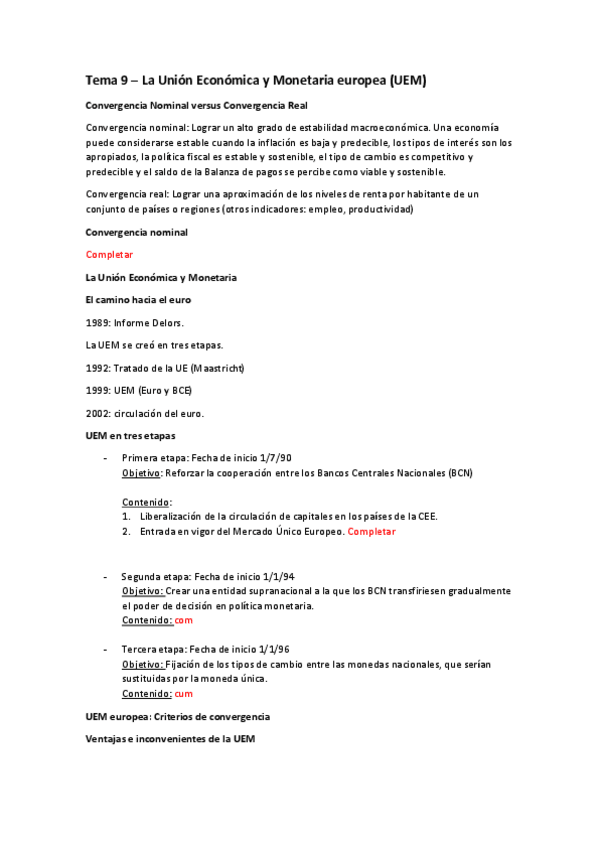 Tema 9 – La Unión Económica y Monetaria europea (UEM)

Convergencia Nominal versus Convergencia Real

Convergencia nominal: Lograr un alto grado de estabilidad macroeconómica. Una economía puede considerarse estable cuando la inflación es baja y predecible, los tipos de interés son los apropiados, la política fiscal es estable y sostenible, el tipo de cambio es competitivo y predecible y el saldo de la Balanza de pagos se percibe como viable y sostenible.

Convergencia real: Lograr una aproximación de los niveles de renta por habitante de un conjunto de países o regiones (otros indicadores: empleo, productividad)

Convergencia nominal

Completar

La Unión Económica y Monetaria

El camino hacia el euro

1989: Informe Delors.

La UEM se creó en tres etapas.

1992: Tratado de la UE (Maastricht)

1999: UEM (Euro y BCE)

2002: circulación del euro.

UEM en tres etapas

- Primera etapa: Fecha de inicio 1/7/90
Objetivo: Reforzar la cooperación entre los Bancos Centrales Nacionales (BCN)

Contenido:
1. Liberalización de la circulación de capitales en los países de la CEE.
2. Entrada en vigor del Mercado Único Europeo. Completar

- Segunda etapa: Fecha de inicio 1/1/94
Objetivo: Crear una entidad supranacional a la que los BCN transfiriesen gradualmente el poder de decisión en política monetaria.
Contenido: com

- Tercera etapa: Fecha de inicio 1/1/96
Objetivo: Fijación de los tipos de cambio entre las monedas nacionales, que serían sustituidas por la moneda única.
Contenido: cum

UEM europea: Criterios de convergencia

Ventajas e inconvenientes de la UEM